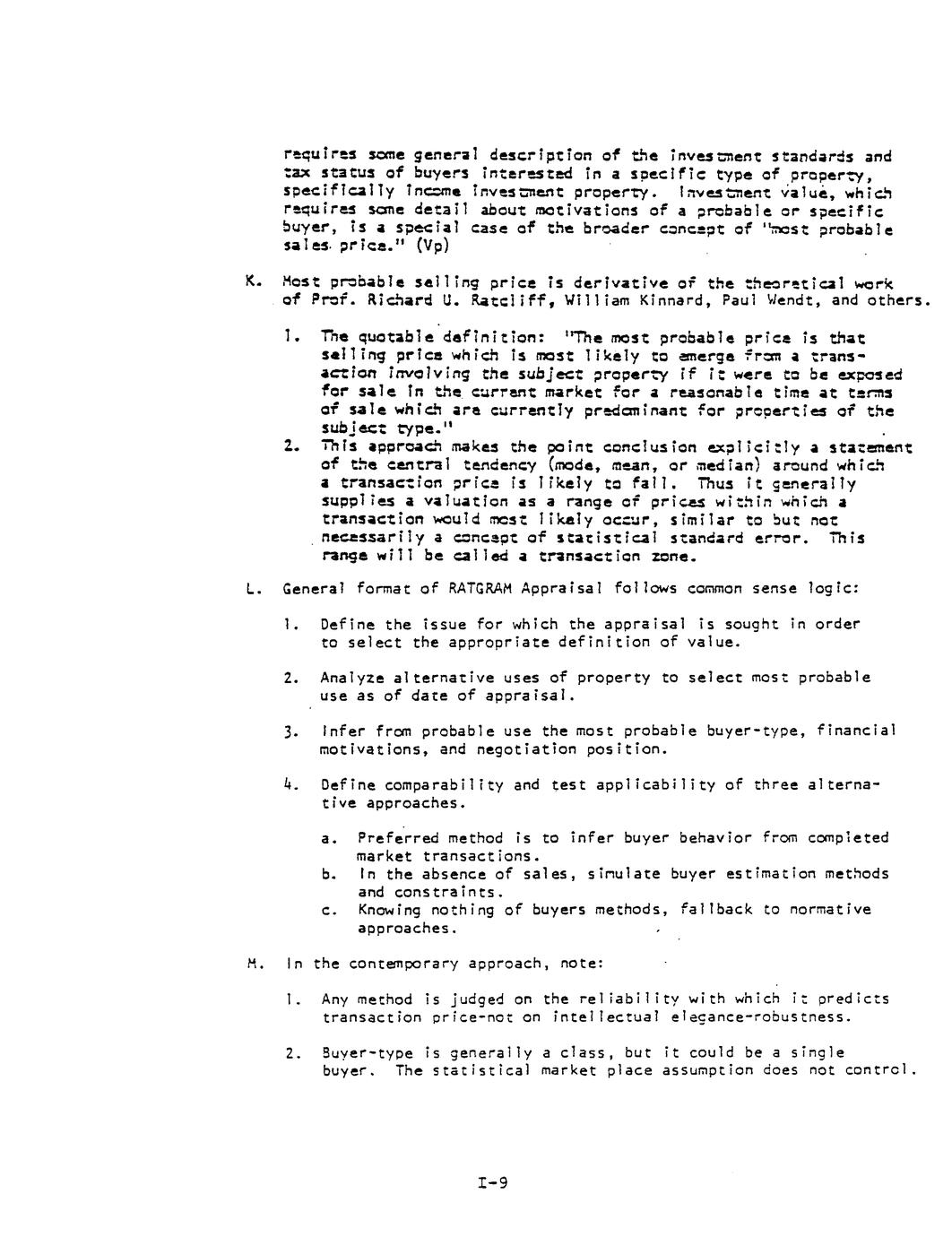 requires some general description of the investment standards and tax status of buyers interested in a specific type of property, specifically income investment property. Investment value, which requires some detail about motivations of a probable or specific buyer, is a special case of the broader concept of "most probable sales price." (Vp)

K. Most probable selling price is derivative of the theoretical work of Prof. Richard U. Ratcliff, William Kinnard, Paul Wendt, and others.

1. The quotable definition: "The most probable price is that selling price which is most likely to emerge from a transaction involving the subject property if it were to be exposed for sale in the current market for a reasonable time at terms of sale which are currently predominant for properties of the subject type."
2. This approach makes the point conclusion explicitly a statement of the central tendency (mode, mean, or median) around which a transaction price is likely to fall. Thus it generally supplies a valuation as a range of prices within which a transaction would most likely occur, similar to but not necessarily a concept of statistical standard error. This range will be called a transaction zone.

L. General format of RATGRAM Appraisal follows common sense logic:

1. Define the issue for which the appraisal is sought in order to select the appropriate definition of value.

2. Analyze alternative uses of property to select most probable use as of date of appraisal.

3. Infer from probable use the most probable buyer-type, financial motivations, and negotiation position.

4. Define comparability and test applicability of three alternative approaches.

a. Preferred method is to infer buyer behavior from completed market transactions.
b. In the absence of sales, simulate buyer estimation methods and constraints.
c. Knowing nothing of buyers methods, fallback to normative approaches.

M. In the contemporary approach, note:

1. Any method is judged on the reliability with which it predicts transaction price-not on intellectual elegance-robustness.

2. Buyer-type is generally a class, but it could be a single buyer. The statistical market place assumption does not control.

I-9